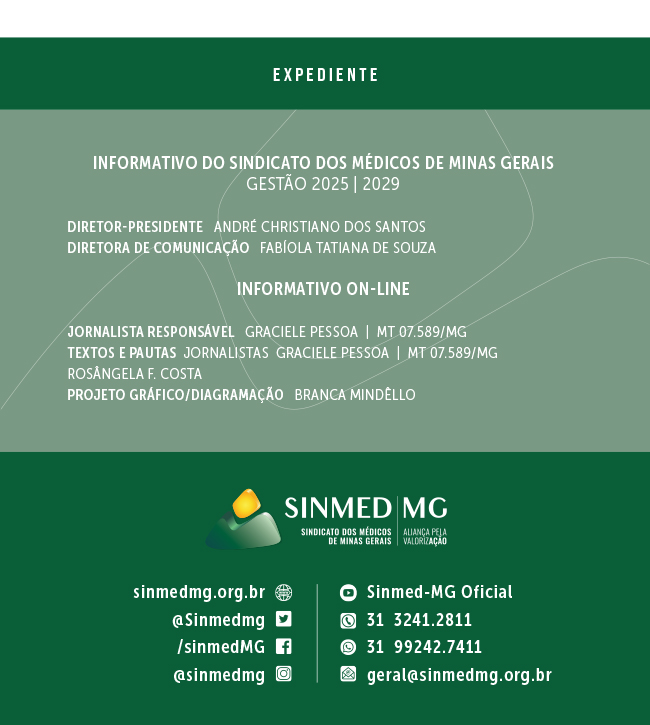 EXPEDIENTE

INFORMATIVO DO SINDICATO DOS MÉDICOS DE MINAS GERAIS
GESTÃO 2025 | 2029

DIRETOR-PRESIDENTE ANDRÉ CHRISTIANO DOS SANTOS
DIRETORA DE COMUNICAÇÃO FABÍOLA TATIANA DE SOUZA

INFORMATIVO ON-LINE

JORNALISTA RESPONSÁVEL GRACIELE PESSOA | MT 07.589/MG
TEXTOS E PAUTAS JORNALISTAS GRACIELE PESSOA | MT 07.589/MG
ROSÂNGELA F. COSTA
PROJETO GRÁFICO/DIAGRAMAÇÃO BRANCA MINDÊLLO

SINMED | MG
SINDICATO DOS MÉDICOS DE MINAS GERAIS
ALIANÇA PELA VALORIZAÇÃO

sinmedmg.org.br
@Sinmedmg
/sinmedMG
@sinmedmg

Sinmed-MG Oficial
31 3241.2811
31 99242.7411
geral@sinmedmg.org.br